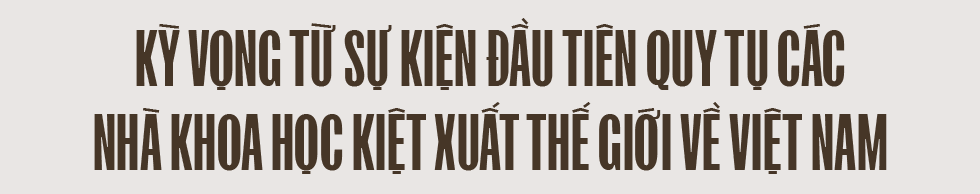 KỲ VỌNG TỪ SỰ KIỆN ĐẦU TIÊN QUY TỤ CÁC NHÀ KHOA HỌC KIỆT XUẤT THẾ GIỚI VỀ VIỆT NAM